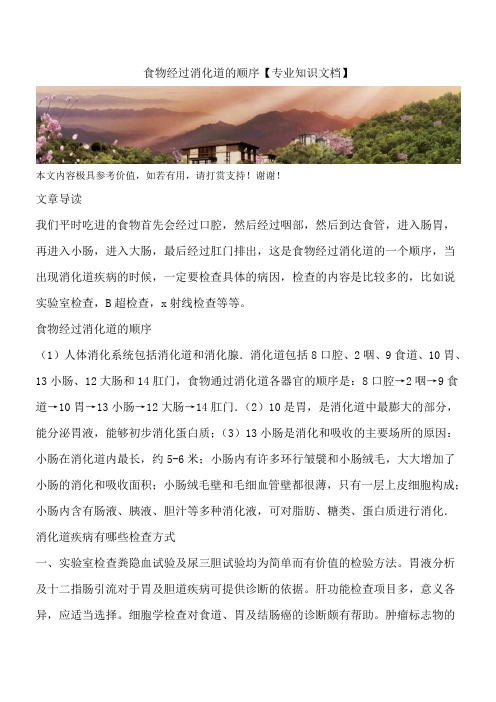 食物经过消化道的顺序【专业知识文档】

本文内容极具参考价值，如若有用，请打赏支持！谢谢！

文章导读

我们平时吃进的食物首先会经过口腔，然后经过咽部，然后到达食管，进入肠胃，再进入小肠，进入大肠，最后经过肛门排出，这是食物经过消化道的一个顺序，当出现消化道疾病的时候，一定要检查具体的病因，检查的内容是比较多的，比如说实验室检查，B超检查，x射线检查等等。

食物经过消化道的顺序

（1）人体消化系统包括消化道和消化腺．消化道包括8口腔、2咽、9食道、10胃、13小肠、12大肠和14肛门，食物通过消化道各器官的顺序是：8口腔→2咽→9食道→10胃→13小肠→12大肠→14肛门．（2）10是胃，是消化道中最膨大的部分，能分泌胃液，能够初步消化蛋白质；（3）13小肠是消化和吸收的主要场所的原因：小肠在消化道内最长，约5-6米；小肠内有许多环行皱襞和小肠绒毛，大大增加了小肠的消化和吸收面积；小肠绒毛壁和毛细血管壁都很薄，只有一层上皮细胞构成；小肠内含有肠液、胰液、胆汁等多种消化液，可对脂肪、糖类、蛋白质进行消化．

消化道疾病有哪些检查方式

一、实验室检查粪隐血试验及尿三胆试验均为简单而有价值的检验方法。胃液分析及十二指肠引流对于胃及胆道疾病可提供诊断的依据。肝功能检查项目多，意义各异，应适当选择。细胞学检查对食道、胃及结肠癌的诊断颇有帮助。肿瘤标志物的